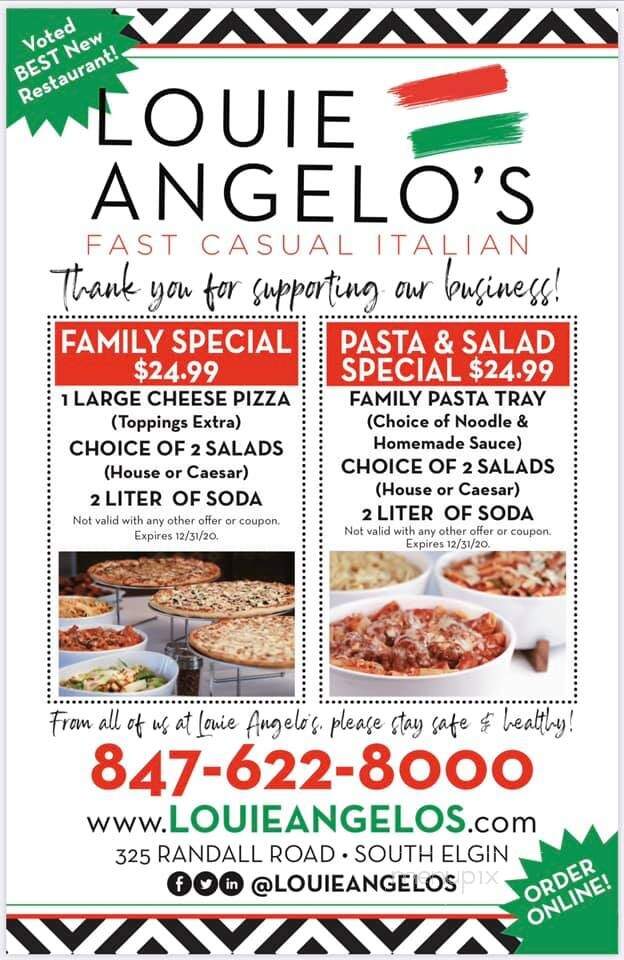 Voted BEST New Restaurant!

LOUIE ANGELO'S
FAST CASUAL ITALIAN

Thank you for supporting our business!

FAMILY SPECIAL $24.99
1 LARGE CHEESE PIZZA
(Toppings Extra)
CHOICE OF 2 SALADS
(House or Caesar)
2 LITER OF SODA
Not valid with any other offer or coupon. Expires 12/31/20.

PASTA & SALAD SPECIAL $24.99
FAMILY PASTA TRAY
(Choice of Noodle & Homemade Sauce)
CHOICE OF 2 SALADS
(House or Caesar)
2 LITER OF SODA
Not valid with any other offer or coupon. Expires 12/31/20.

From all of us at Louie Angelo's, please stay safe & healthy!

847-622-8000
www.LOUIEANGELOS.com
325 RANDALL ROAD • SOUTH ELGIN
@LOUIEANGELOS

ORDER ONLINE!